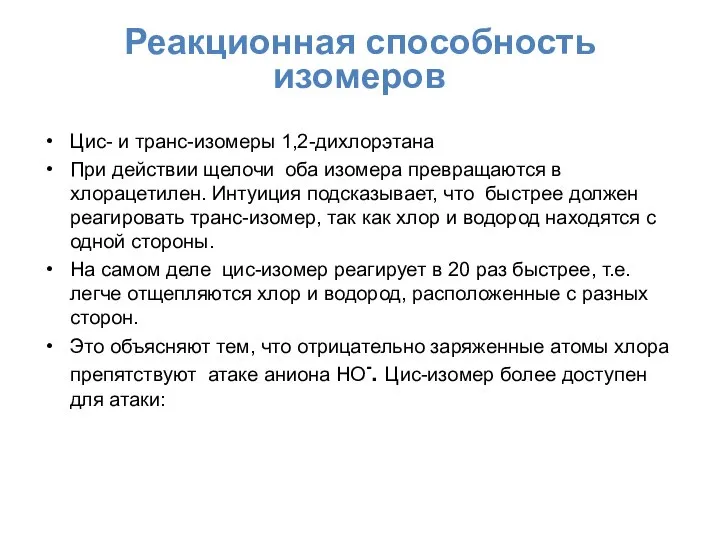 Реакционная способность изомеров

• Цис- и транс-изомеры 1,2-дихлорэтана
• При действии щелочи оба изомера превращаются в хлорацетилен. Интуиция подсказывает, что быстрее должен реагировать транс-изомер, так как хлор и водород находятся с одной стороны.
• На самом деле цис-изомер реагирует в 20 раз быстрее, т.е. легче отщепляются хлор и водород, расположенные с разных сторон.
• Это объясняют тем, что отрицательно заряженные атомы хлора препятствуют атаке аниона $HO^-$. Цис-изомер более доступен для атаки: